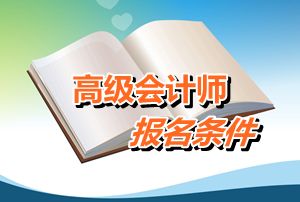 高级会计师
报名条件